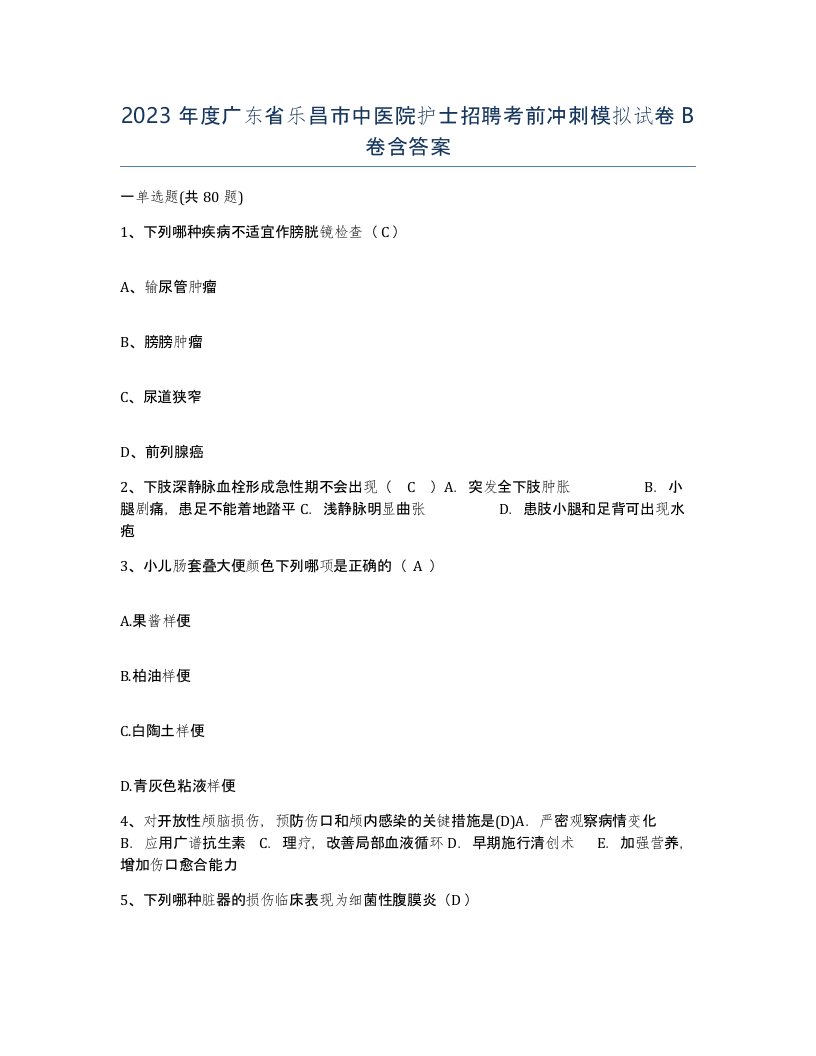 2023 年度广东省乐昌市中医院护士招聘考前冲刺模拟试卷 B 卷含答案

一单选题(共 80 题)

1、下列哪种疾病不适宜作膀胱镜检查（C）

A、输尿管肿瘤

B、膀胱肿瘤

C、尿道狭窄

D、前列腺癌

2、下肢深静脉血栓形成急性期不会出现（ C ）A. 突发全下肢肿胀 B. 小腿剧痛，患足不能着地踏平 C. 浅静脉明显曲张 D. 患肢小腿和足背可出现水疱

3、小儿肠套叠大便颜色下列哪项是正确的（ A ）

A.果酱样便

B.柏油样便

C.白陶土样便

D.青灰色粘液样便

4、对开放性颅脑损伤，预防伤口和颅内感染的关键措施是(D)A. 严密观察病情变化 B. 应用广谱抗生素 C. 理疗，改善局部血液循环 D. 早期施行清创术 E. 加强营养，增加伤口愈合能力

5、下列哪种脏器的损伤临床表现为细菌性腹膜炎（D）